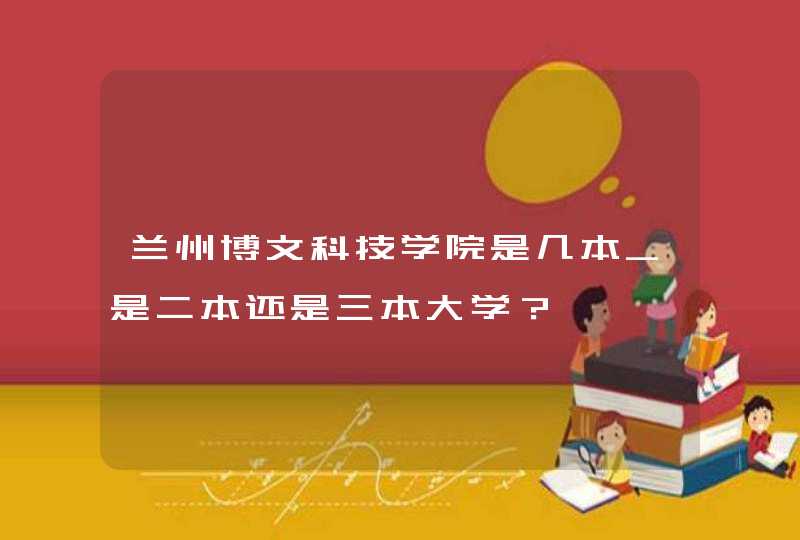 兰州博文科技学院是几本_是二本还是三本大学？